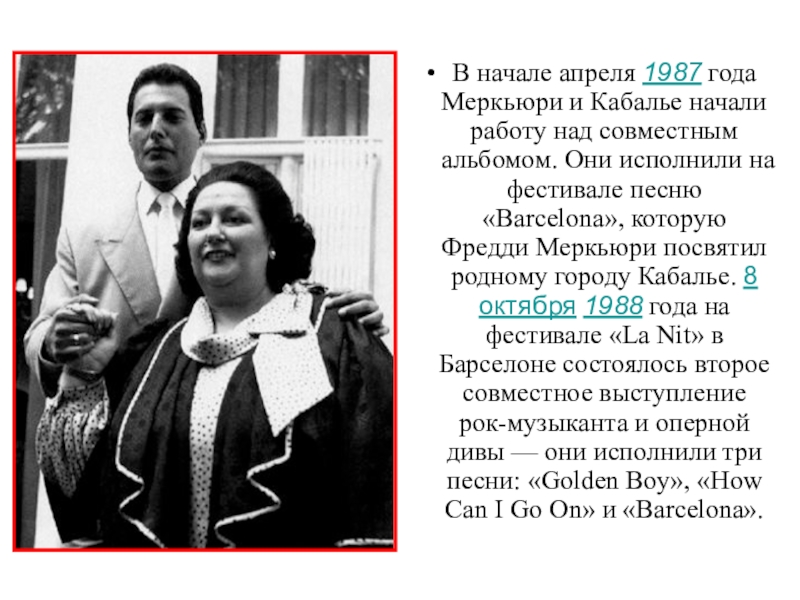 • В начале апреля 1987 года Меркьюри и Кабалье начали работу над совместным альбомом. Они исполнили на фестивале песню «Barcelona», которую Фредди Меркьюри посвятил родному городу Кабалье. 8 октября 1988 года на фестивале «La Nit» в Барселоне состоялось второе совместное выступление рок-музыканта и оперной дивы — они исполнили три песни: «Golden Boy», «How Can I Go On» и «Barcelona».